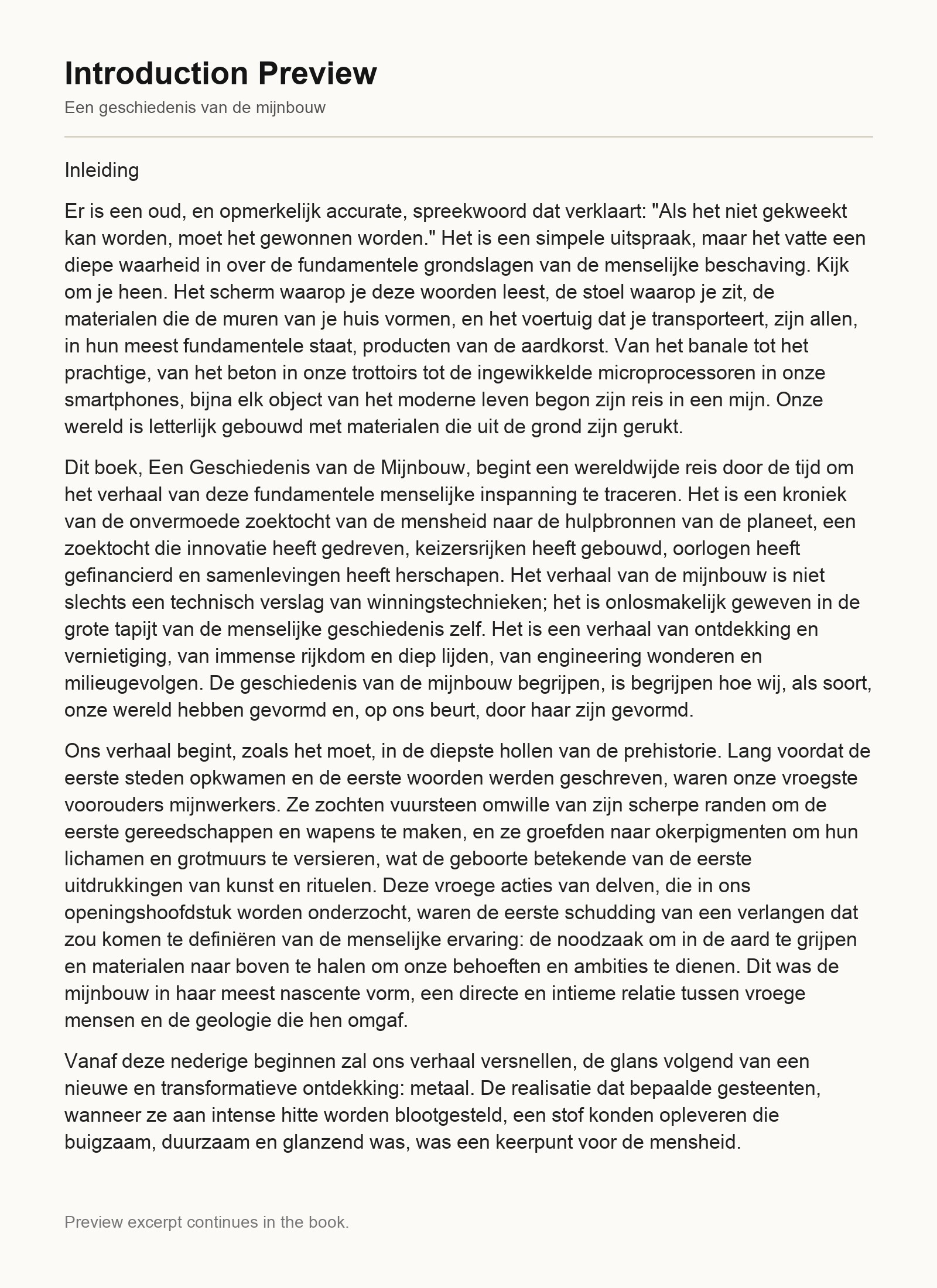 Introduction Preview

Een geschiedenis van de mijnbouw

Inleiding

Er is een oud, en opmerkelijk accurate, spreekwoord dat verklaart: "Als het niet gekweekt kan worden, moet het gewonnen worden." Het is een simpele uitspraak, maar het vatte een diepe waarheid in over de fundamentele grondslagen van de menselijke beschaving. Kijk om je heen. Het scherm waarop je deze woorden leest, de stoel waarop je zit, de materialen die de muren van je huis vormen, en het voertuig dat je transporteert, zijn allen, in hun meest fundamentele staat, producten van de aardkorst. Van het banale tot het prachtige, van het beton in onze trottoirs tot de ingewikkelde microprocessoren in onze smartphones, bijna elk object van het moderne leven begon zijn reis in een mijn. Onze wereld is letterlijk gebouwd met materialen die uit de grond zijn gerukt.

Dit boek, Een Geschiedenis van de Mijnbouw, begint een wereldwijde reis door de tijd om het verhaal van deze fundamentele menselijke inspanning te traceren. Het is een kroniek van de onvermoede zoektocht van de mensheid naar de hulpbronnen van de planeet, een zoektocht die innovatie heeft gedreven, keizersrijken heeft gebouwd, oorlogen heeft gefinancierd en samenlevingen heeft herschapen. Het verhaal van de mijnbouw is niet slechts een technisch verslag van winningstechnieken; het is onlosmakelijk geweven in de grote tapijt van de menselijke geschiedenis zelf. Het is een verhaal van ontdekking en vernietiging, van immense rijkdom en diep lijden, van engineering wonderen en milieugevolgen. De geschiedenis van de mijnbouw begrijpen, is begrijpen hoe wij, als soort, onze wereld hebben gevormd en, op ons beurt, door haar zijn gevormd.

Ons verhaal begint, zoals het moet, in de diepste hollen van de prehistorie. Lang voordat de eerste steden opkwamen en de eerste woorden werden geschreven, waren onze vroegste voorouders mijnwerkers. Ze zochten vuursteen omwille van zijn scherpe randen om de eerste gereedschappen en wapens te maken, en ze groefden naar okerpigmenten om hun lichamen en grotmuurs te versieren, wat de geboorte betekende van de eerste uitdrukkingen van kunst en rituelen. Deze vroege acties van delven, die in ons openingshoofdstuk worden onderzocht, waren de eerste schudding van een verlangen dat zou komen te definiëren van de menselijke ervaring: de noodzaak om in de aard te grijpen en materialen naar boven te halen om onze behoeften en ambities te dienen. Dit was de mijnbouw in haar meest nascente vorm, een directe en intieme relatie tussen vroege mensen en de geologie die hen omgaf.

Vanaf deze nederige beginnen zal ons verhaal versnellen, de glans volgend van een nieuwe en transformatieve ontdekking: metaal. De realisatie dat bepaalde gesteenten, wanneer ze aan intense hitte worden blootgesteld, een stof konden opleveren die buigzaam, duurzaam en glanzend was, was een keerpunt voor de mensheid.

Preview excerpt continues in the book.